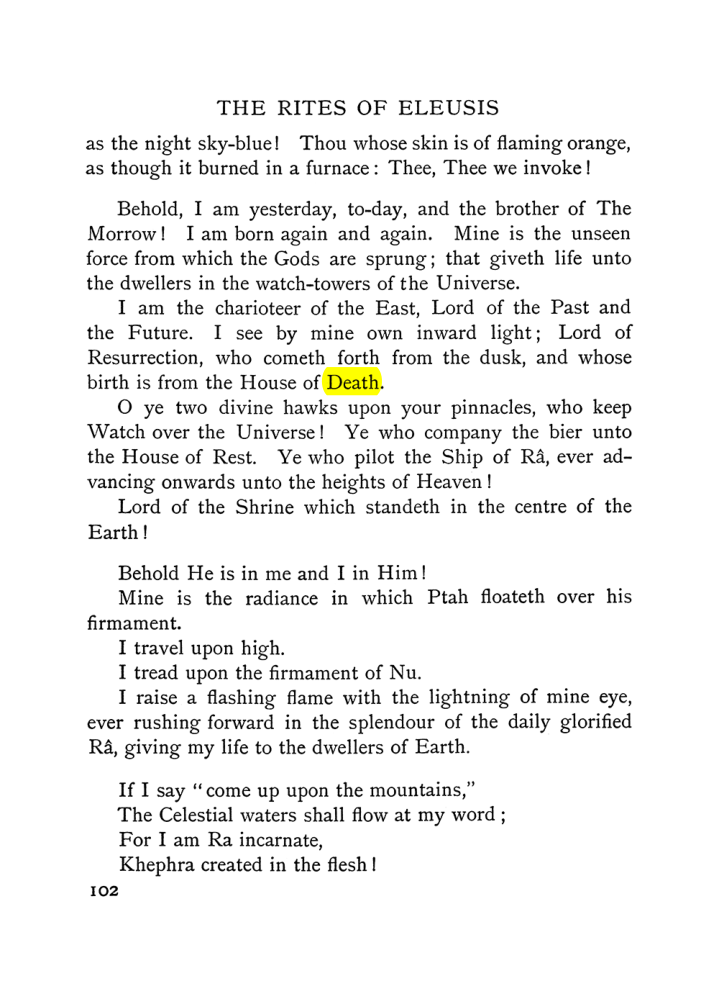 THE RITES OF ELEUSIS

as the night sky-blue! Thou whose skin is of flaming orange, as though it burned in a furnace: Thee, Thee we invoke!

Behold, I am yesterday, to-day, and the brother of The Morrow! I am born again and again. Mine is the unseen force from which the Gods are sprung; that giveth life unto the dwellers in the watch-towers of the Universe.

I am the charioteer of the East, Lord of the Past and the Future. I see by mine own inward light; Lord of Resurrection, who cometh forth from the dusk, and whose birth is from the House of Death.

O ye two divine hawks upon your pinnacles, who keep Watch over the Universe! Ye who company the bier unto the House of Rest. Ye who pilot the Ship of Râ, ever advancing onwards unto the heights of Heaven!

Lord of the Shrine which standeth in the centre of the Earth!

Behold He is in me and I in Him!

Mine is the radiance in which Ptah floateth over his firmament.

I travel upon high.

I tread upon the firmament of Nu.

I raise a flashing flame with the lightning of mine eye, ever rushing forward in the splendour of the daily glorified Râ, giving my life to the dwellers of Earth.

If I say "come up upon the mountains,"
The Celestial waters shall flow at my word;
For I am Ra incarnate,
Khephra created in the flesh!

102